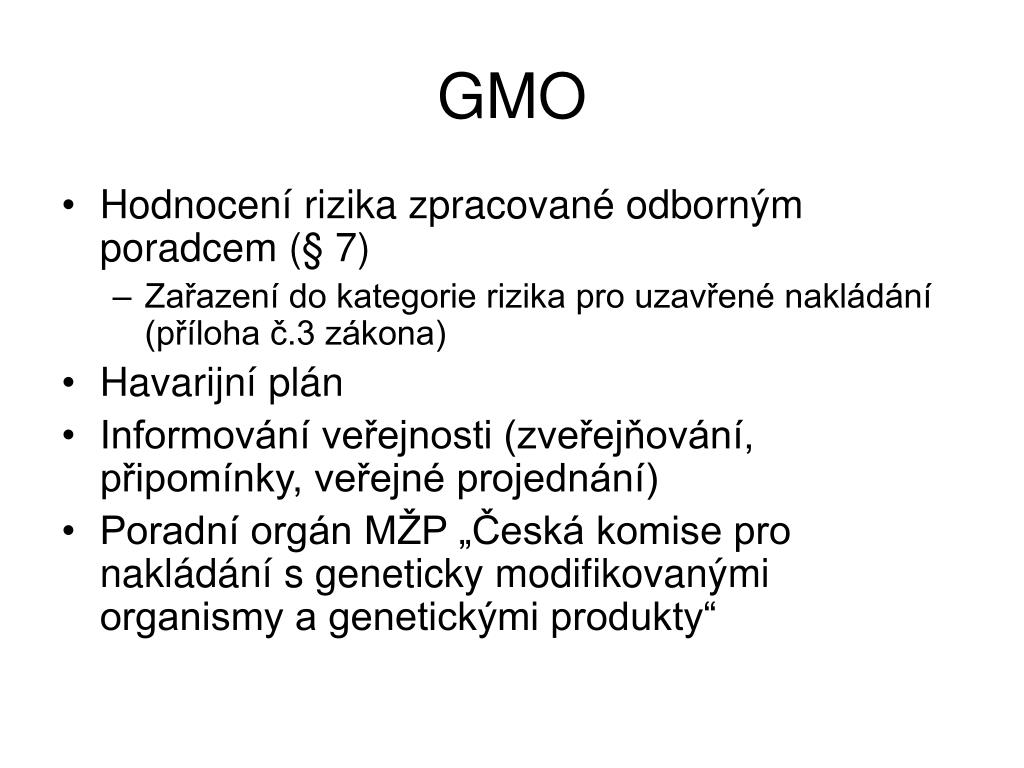 GMO

• Hodnocení rizika zpracované odborným poradcem (§ 7)
– Zařazení do kategorie rizika pro uzavřené nakládání (příloha č.3 zákona)
• Havarijní plán
• Informování veřejnosti (zveřejňování, připomínky, veřejné projednání)
• Poradní orgán MŽP „Česká komise pro nakládání s geneticky modifikovanými organismy a genetickými produkty“